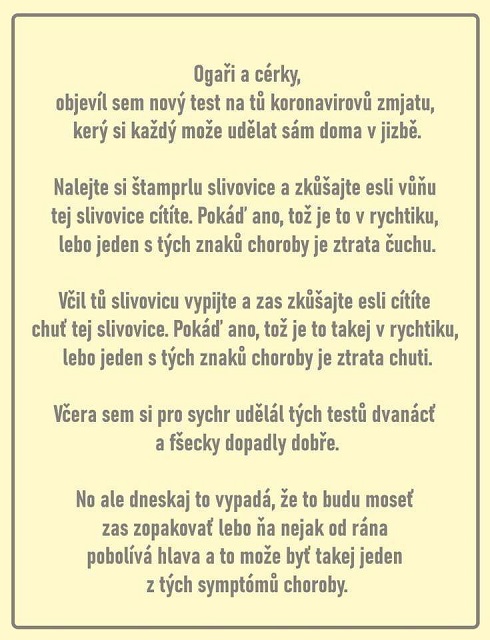 Ogaři a cérky,
objevíl sem nový test na tů koronavirovů zmjatu, kerý si každý može udělat sám doma v jizbě.

Nalejte si štamprlu slivovice a zkůšajte esli vůňu tej slivovice cítíte. Pokáď ano, tož je to v rychtiku, lebo jeden s tých znaků choroby je ztrata čuchu.

Včil tů slivovicu vypijte a zas zkůšajte esli cítíte chuť tej slivovice. Pokáď ano, tož je to takej v rychtiku, lebo jeden s tých znaků choroby je ztrata chuti.

Včera sem si pro sychr udělál tých testů dvanácť a fšecky dopadly dobře.

No ale dneskaj to vypadá, že to budu moseť zas zopakovať lebo ňa nejak od rána pobolívá hlava a to može byť takej jeden z tých symptómů choroby.